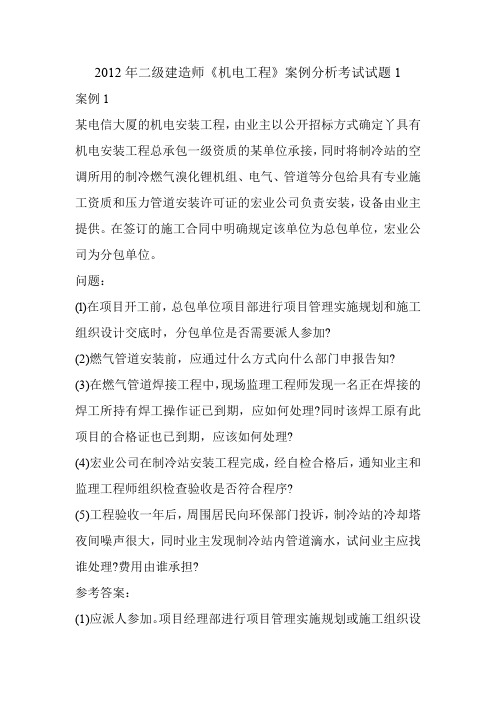 2012 年二级建造师《机电工程》案例分析考试试题 1

案例 1

某电信大厦的机电安装工程，由业主以公开招标方式确定丫具有机电安装工程总承包一级资质的某单位承接，同时将制冷站的空调所用的制冷燃气溴化锂机组、电气、管道等分包给具有专业施工资质和压力管道安装许可证的宏业公司负责安装，设备由业主提供。在签订的施工合同中明确规定该单位为总包单位，宏业公司为分包单位。

问题：

(1)在项目开工前，总包单位项目部进行项目管理实施规划和施工组织设计交底时，分包单位是否需要派人参加?

(2)燃气管道安装前，应通过什么方式向什么部门申报告知?

(3)在燃气管道焊接工程中，现场监理工程师发现一名正在焊接的焊工所持有焊工操作证已到期，应如何处理?同时该焊工原有此项目的合格证也已到期，应该如何处理?

(4)宏业公司在制冷站安装工程完成，经自检合格后，通知业主和监理工程师组织检查验收是否符合程序?

(5)工程验收一年后，周围居民向环保部门投诉，制冷站的冷却塔夜间噪声很大，同时业主发现制冷站内管道滴水，试问业主应找谁处理?费用由谁承担?

参考答案：

(1)应派人参加。项目经理部进行项目管理实施规划或施工组织设